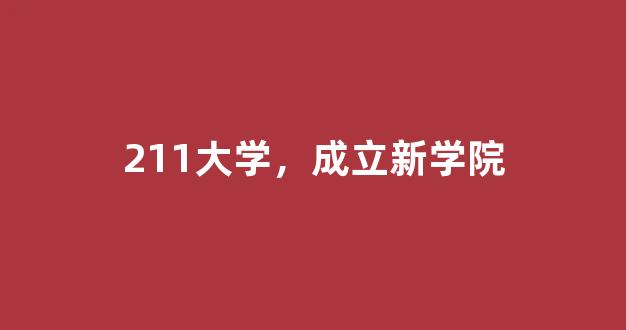 211大学，成立新学院